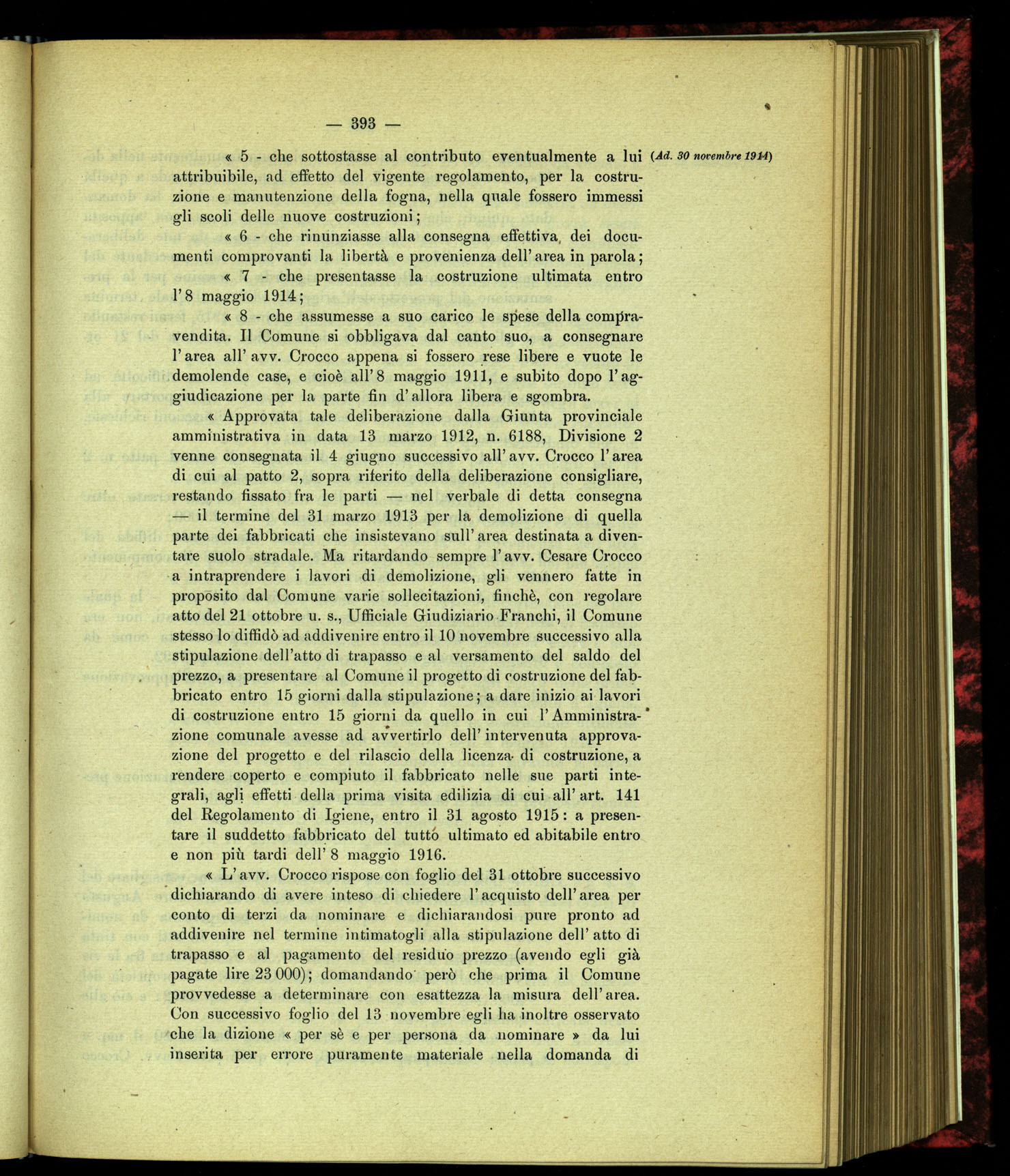 — 393 —

(Ad. 30 novembre 1914)

« 5 - che sottostasse al contributo eventualmente a lui attribuibile, ad effetto del vigente regolamento, per la costruzione e manutenzione della fogna, nella quale fossero immessi gli scoli delle nuove costruzioni;

« 6 - che rinunziasse alla consegna effettiva, dei documenti comprovanti la libertà e provenienza dell'area in parola;

« 7 - che presentasse la costruzione ultimata entro l'8 maggio 1914;

« 8 - che assumesse a suo carico le spese della compravendita. Il Comune si obbligava dal canto suo, a consegnare l'area all'avv. Crocco appena si fossero rese libere e vuote le demolende case, e cioè all'8 maggio 1911, e subito dopo l'aggiudicazione per la parte fin d'allora libera e sgombra.

« Approvata tale deliberazione dalla Giunta provinciale amministrativa in data 13 marzo 1912, n. 6188, Divisione 2 venne consegnata il 4 giugno successivo all'avv. Crocco l'area di cui al patto 2, sopra riferito della deliberazione consigliare, restando fissato fra le parti — nel verbale di detta consegna — il termine del 31 marzo 1913 per la demolizione di quella parte dei fabbricati che insistevano sull'area destinata a diventare suolo stradale. Ma ritardando sempre l'avv. Cesare Crocco a intraprendere i lavori di demolizione, gli vennero fatte in proposito dal Comune varie sollecitazioni, finchè, con regolare atto del 21 ottobre u. s., Ufficiale Giudiziario Franchi, il Comune stesso lo diffidò ad addivenire entro il 10 novembre successivo alla stipulazione dell'atto di trapasso e al versamento del saldo del prezzo, a presentare al Comune il progetto di costruzione del fabbricato entro 15 giorni dalla stipulazione; a dare inizio ai lavori di costruzione entro 15 giorni da quello in cui l'Amministrazione comunale avesse ad avvertirlo dell'intervenuta approvazione del progetto e del rilascio della licenza di costruzione, a rendere coperto e compiuto il fabbricato nelle sue parti integrali, agli effetti della prima visita edilizia di cui all'art. 141 del Regolamento di Igiene, entro il 31 agosto 1915: a presentare il suddetto fabbricato del tutto ultimato ed abitabile entro e non più tardi dell'8 maggio 1916.

« L'avv. Crocco rispose con foglio del 31 ottobre successivo dichiarando di avere inteso di chiedere l'acquisto dell'area per conto di terzi da nominare e dichiarandosi pure pronto ad addivenire nel termine intimatogli alla stipulazione dell'atto di trapasso e al pagamento del residuo prezzo (avendo egli già pagate lire 23 000); domandando però che prima il Comune provvedesse a determinare con esattezza la misura dell'area. Con successivo foglio del 13 novembre egli ha inoltre osservato che la dizione « per sè e per persona da nominare » da lui inserita per errore puramente materiale nella domanda di